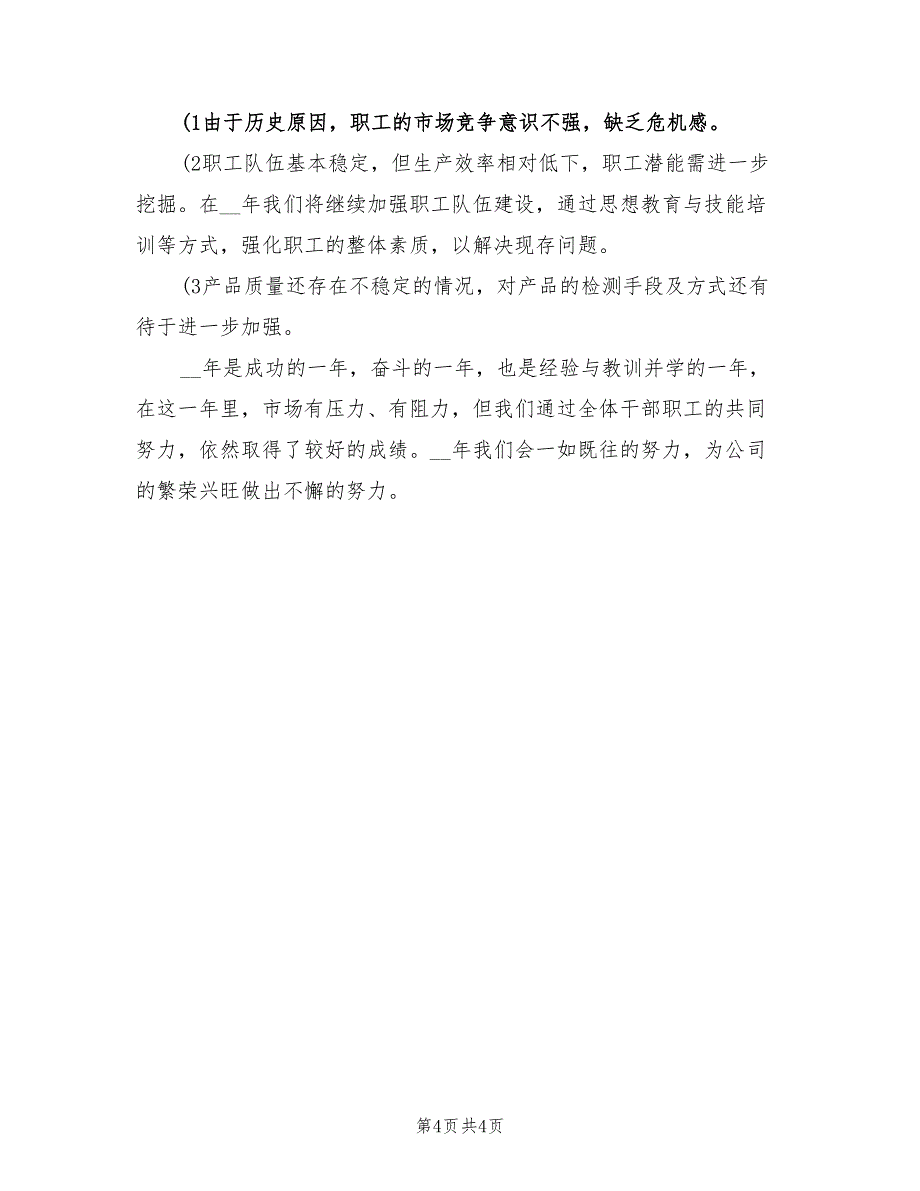 (1由于历史原因，职工的市场竞争意识不强，缺乏危机感。

(2职工队伍基本稳定，但生产效率相对低下，职工潜能需进一步挖掘。在__年我们将继续加强职工队伍建设，通过思想教育与技能培训等方式，强化职工的整体素质，以解决现存问题。

(3产品质量还存在不稳定的情况，对产品的检测手段及方式还有待于进一步加强。

__年是成功的一年，奋斗的一年，也是经验与教训并学的一年，在这一年里，市场有压力、有阻力，但我们通过全体干部职工的共同努力，依然取得了较好的成绩。__年我们会一如既往的努力，为公司的繁荣兴旺做出不懈的努力。

第4页 共4页